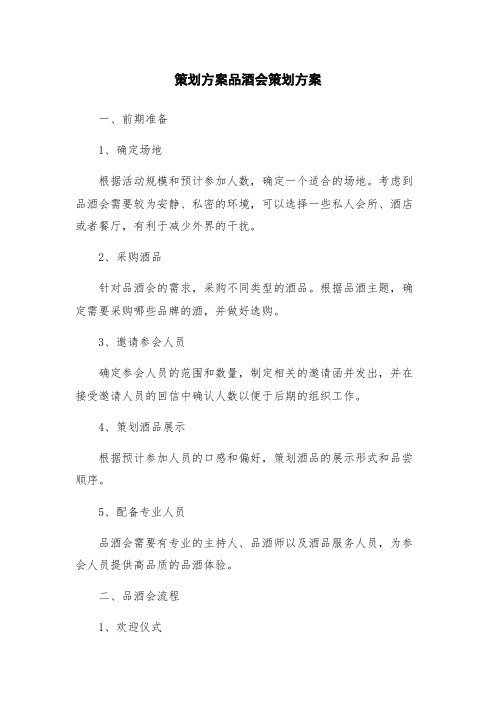 策划方案品酒会策划方案

一、前期准备

1、确定场地

根据活动规模和预计参加人数，确定一个适合的场地。考虑到品酒会需要较为安静、私密的环境，可以选择一些私人会所、酒店或者餐厅，有利于减少外界的干扰。

2、采购酒品

针对品酒会的需求，采购不同类型的酒品。根据品酒主题，确定需要采购哪些品牌的酒，并做好选购。

3、邀请参会人员

确定参会人员的范围和数量，制定相关的邀请函并发出，并在接受邀请人员的回信中确认人数以便于后期的组织工作。

4、策划酒品展示

根据预计参加人员的口感和偏好，策划酒品的展示形式和品尝顺序。

5、配备专业人员

品酒会需要有专业的主持人、品酒师以及酒品服务人员，为参会人员提供高品质的品酒体验。

二、品酒会流程

1、欢迎仪式